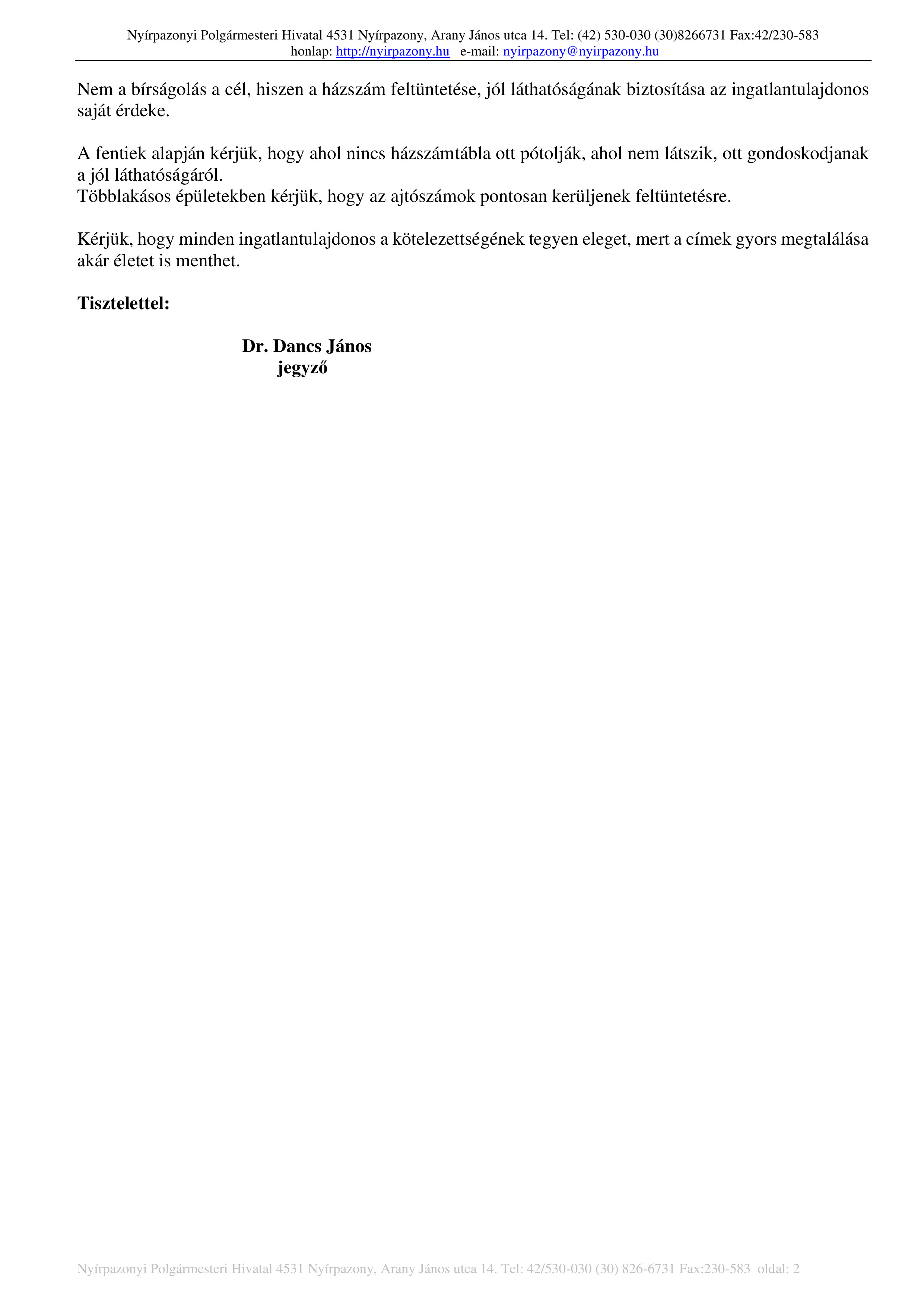 Nyírpazonyi Polgármesteri Hivatal 4531 Nyírpazony, Arany János utca 14. Tel: (42) 530-030 (30)8266731 Fax:42/230-583
honlap: http://nyirpazony.hu e-mail: nyirpazony@nyirpazony.hu

Nem a bírságolás a cél, hiszen a házszám feltüntetése, jól láthatóságának biztosítása az ingatlantulajdonos saját érdeke.

A fentiek alapján kérjük, hogy ahol nincs házszámtábla ott pótolják, ahol nem látszik, ott gondoskodjanak a jól láthatóságáról.
Többlakásos épületekben kérjük, hogy az ajtószámok pontosan kerüljenek feltüntetésre.

Kérjük, hogy minden ingatlantulajdonos a kötelezettségének tegyen eleget, mert a címek gyors megtalálása akár életet is menthet.

Tisztelettel:

Dr. Dancs János
jegyző

Nyírpazonyi Polgármesteri Hivatal 4531 Nyírpazony, Arany János utca 14. Tel: 42/530-030 (30) 826-6731 Fax:230-583 oldal: 2